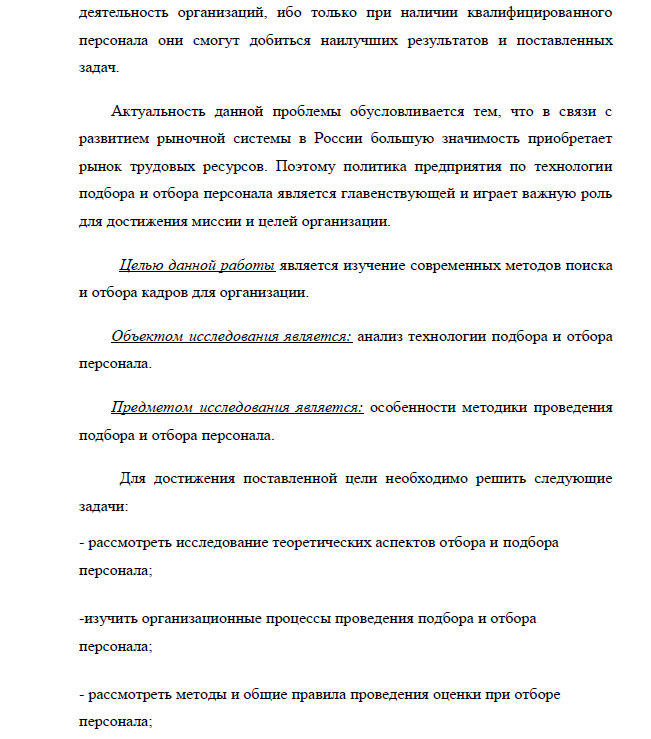 деятельность организаций, ибо только при наличии квалифицированного персонала они смогут добиться наилучших результатов и поставленных задач.

Актуальность данной проблемы обусловливается тем, что в связи с развитием рыночной системы в России большую значимость приобретает рынок трудовых ресурсов. Поэтому политика предприятия по технологии подбора и отбора персонала является главенствующей и играет важную роль для достижения миссии и целей организации.

Целью данной работы является изучение современных методов поиска и отбора кадров для организации.

Объектом исследования является: анализ технологии подбора и отбора персонала.

Предметом исследования является: особенности методики проведения подбора и отбора персонала.

Для достижения поставленной цели необходимо решить следующие задачи:

- рассмотреть исследование теоретических аспектов отбора и подбора персонала;

-изучить организационные процессы проведения подбора и отбора персонала;

- рассмотреть методы и общие правила проведения оценки при отборе персонала;